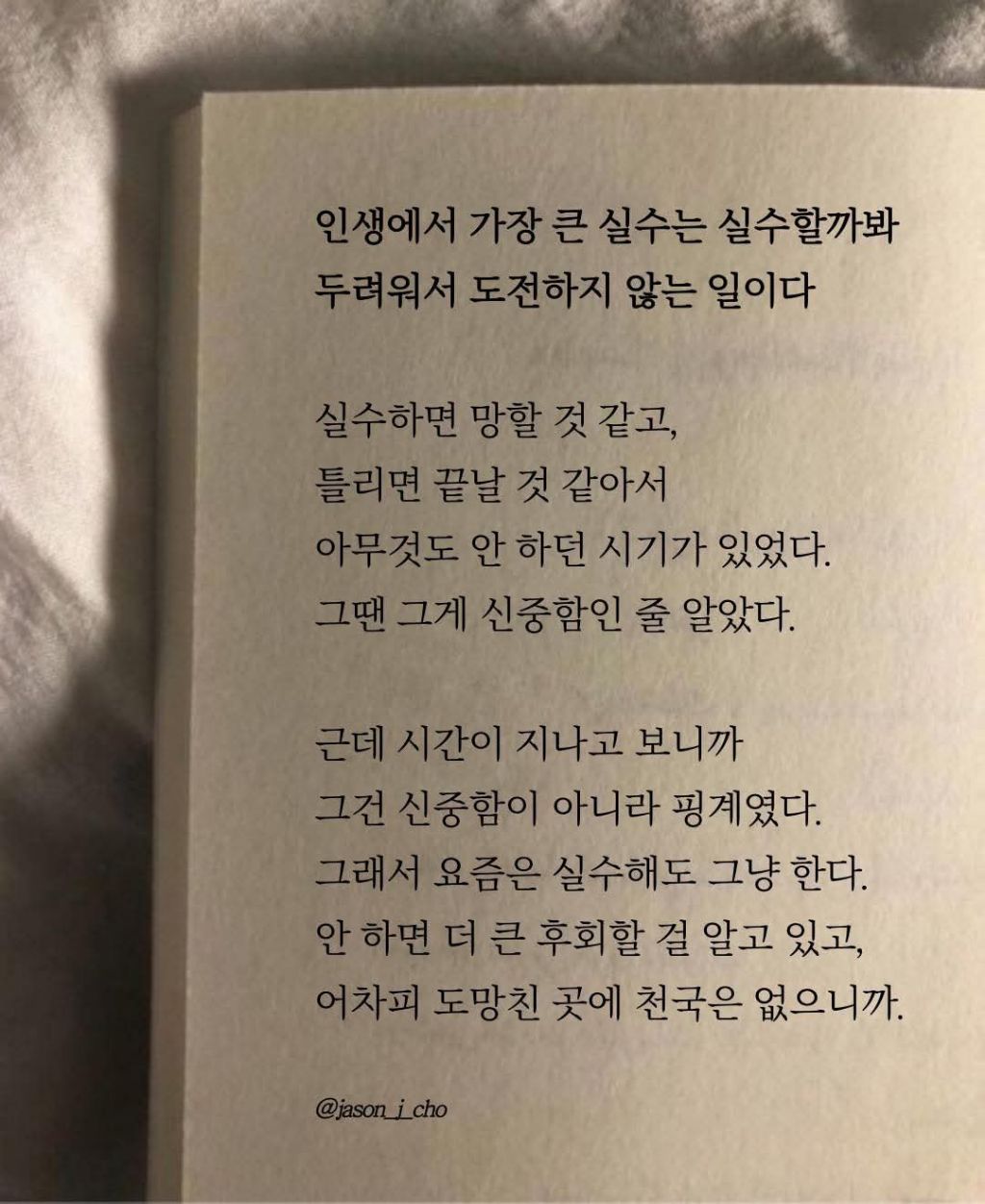 인생에서 가장 큰 실수는 실수할까봐
두려워서 도전하지 않는 일이다

실수하면 망할 것 같고,
틀리면 끝날 것 같아서
아무것도 안 하던 시기가 있었다.
그땐 그게 신중함인 줄 알았다.

근데 시간이 지나고 보니까
그건 신중함이 아니라 핑계였다.
그래서 요즘은 실수해도 그냥 한다.
안 하면 더 큰 후회할 걸 알고 있고,
어차피 도망친 곳에 천국은 없으니까.

@jason_j_cho